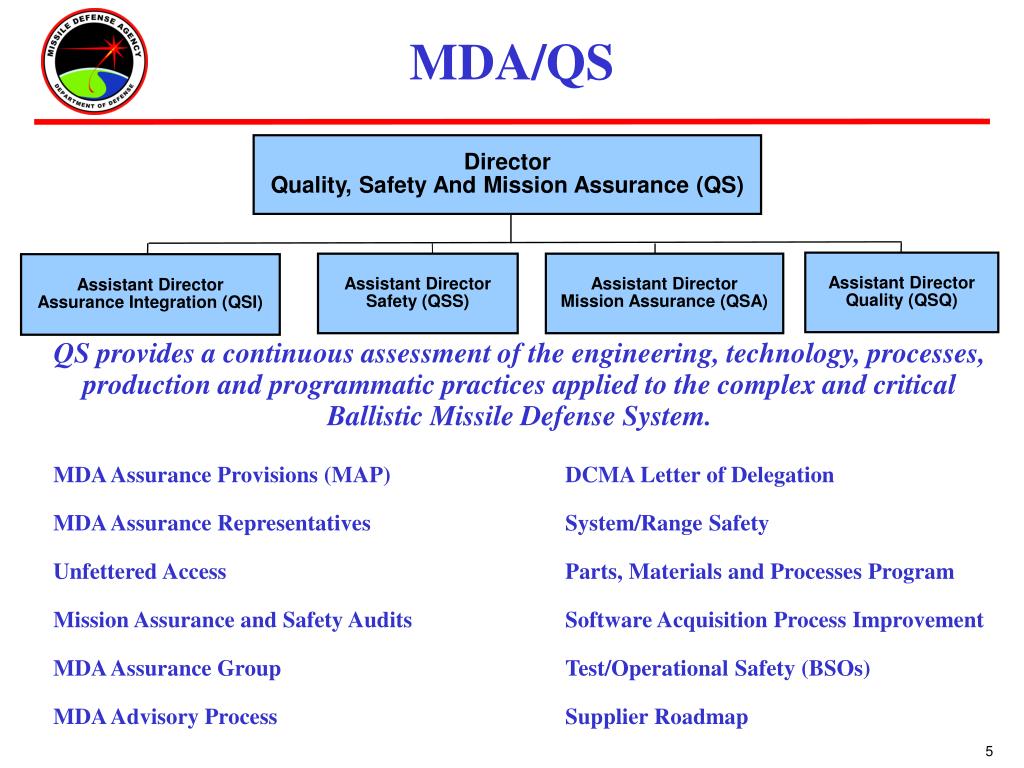 MISSILE DEFENSE AGENCY
DEPARTMENT OF DEFENSE

MDA/QS

Director
Quality, Safety And Mission Assurance (QS)

Assistant Director
Assurance Integration (QSI)

Assistant Director
Safety (QSS)

Assistant Director
Mission Assurance (QSA)

Assistant Director
Quality (QSQ)

QS provides a continuous assessment of the engineering, technology, processes, production and programmatic practices applied to the complex and critical Ballistic Missile Defense System.

MDA Assurance Provisions (MAP)

MDA Assurance Representatives

Unfettered Access

Mission Assurance and Safety Audits

MDA Assurance Group

MDA Advisory Process

DCMA Letter of Delegation

System/Range Safety

Parts, Materials and Processes Program

Software Acquisition Process Improvement

Test/Operational Safety (BSOs)

Supplier Roadmap

5